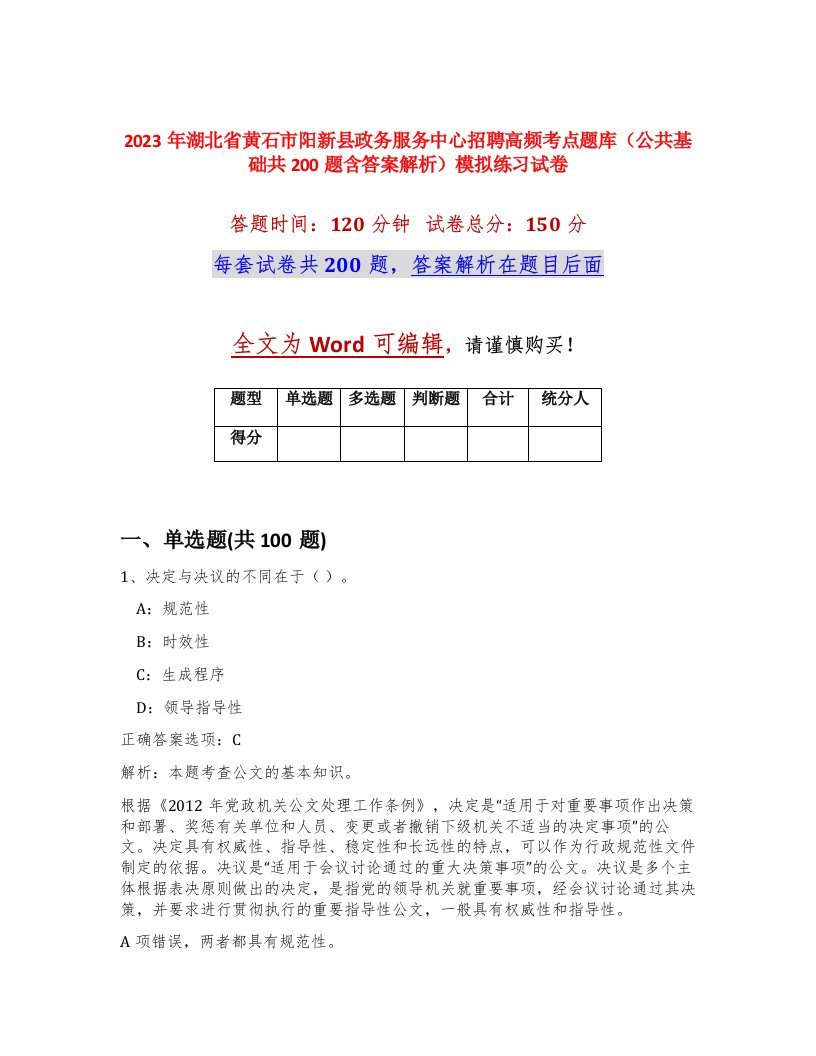 2023 年湖北省黄石市阳新县政务服务中心招聘高频考点题库（公共基础共 200 题含答案解析）模拟练习试卷

答题时间：120 分钟 试卷总分：150 分

每套试卷共 200 题，答案解析在题目后面

全文为 Word 可编辑，请谨慎购买！

| 题型 | 单选题 | 多选题 | 判断题 | 合计 | 统分人 |
|---|---|---|---|---|---|
| 得分 | | | | | |

一、单选题(共 100 题)

1、决定与决议的不同在于（）。

A：规范性

B：时效性

C：生成程序

D：领导指导性

正确答案选项：C

解析：本题考查公文的基本知识。

根据《2012 年党政机关公文处理工作条例》，决定是“适用于对重要事项作出决策和部署、奖惩有关单位和人员、变更或者撤销下级机关不适当的决定事项”的公文。决定具有权威性、指导性、稳定性和长远性的特点，可以作为行政规范性文件制定的依据。决议是“适用于会议讨论通过的重大决策事项”的公文。决议是多个主体根据表决原则做出的决定，是指党的领导机关就重要事项，经会议讨论通过其决策，并要求进行贯彻执行的重要指导性公文，一般具有权威性和指导性。

A 项错误，两者都具有规范性。